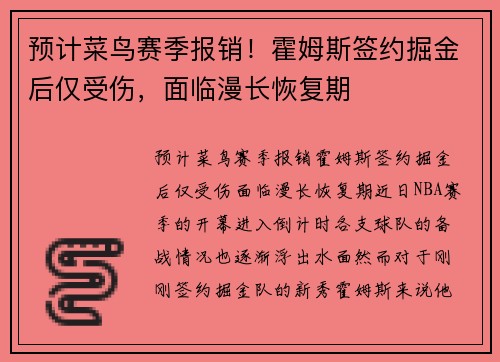 预计菜鸟赛季报销！霍姆斯签约掘金后仅受伤，面临漫长恢复期

预计菜鸟赛季报销霍姆斯签约掘金后仅受伤面临漫长恢复期近日NBA赛季的开幕进入倒计时各支球队的备战情况也逐渐浮出水面然而对于刚刚签约掘金队的新秀霍姆斯来说他